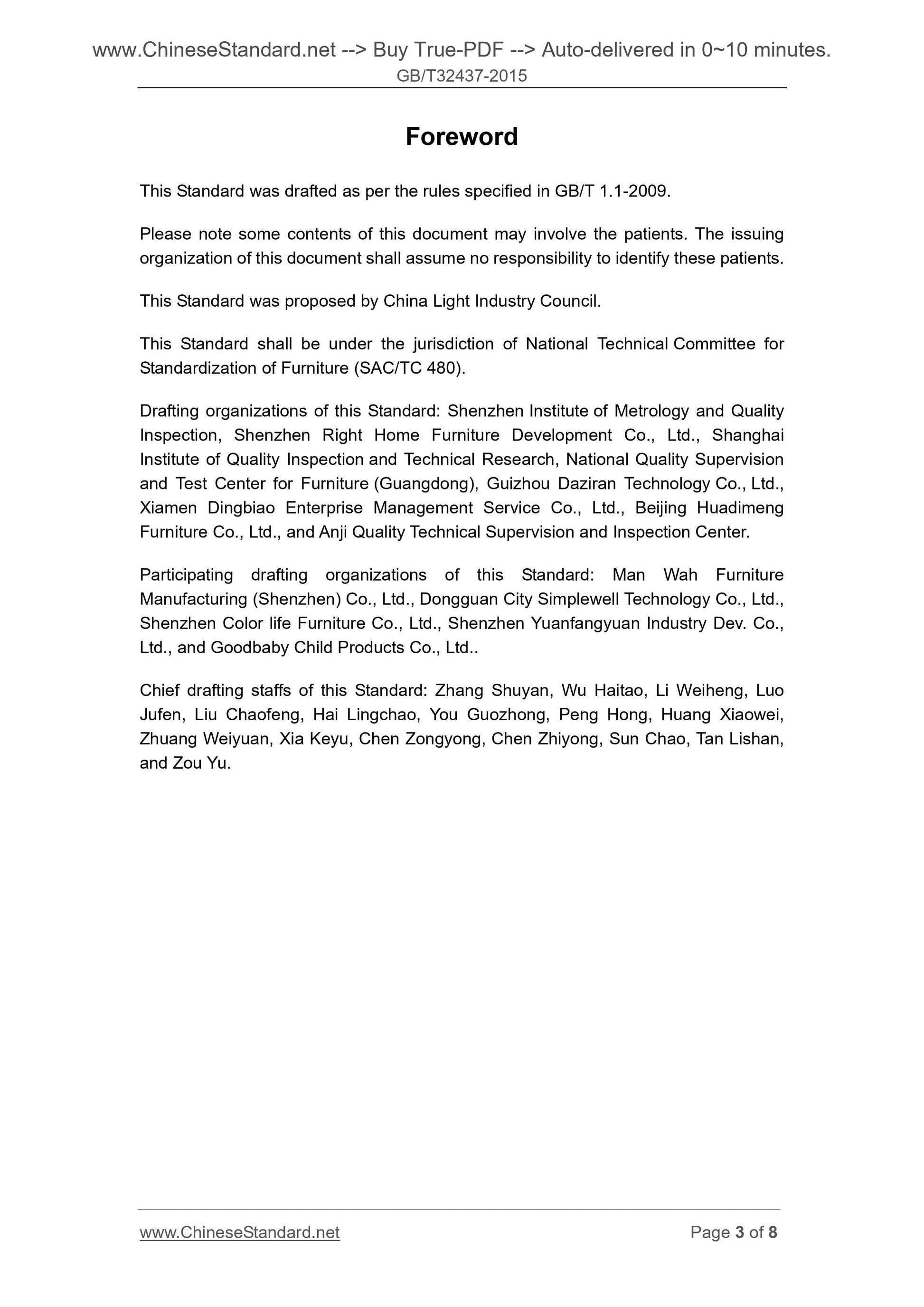 www.ChineseStandard.net --> Buy True-PDF --> Auto-delivered in 0~10 minutes.
GB/T32437-2015

Foreword

This Standard was drafted as per the rules specified in GB/T 1.1-2009.

Please note some contents of this document may involve the patients. The issuing organization of this document shall assume no responsibility to identify these patients.

This Standard was proposed by China Light Industry Council.

This Standard shall be under the jurisdiction of National Technical Committee for Standardization of Furniture (SAC/TC 480).

Drafting organizations of this Standard: Shenzhen Institute of Metrology and Quality Inspection, Shenzhen Right Home Furniture Development Co., Ltd., Shanghai Institute of Quality Inspection and Technical Research, National Quality Supervision and Test Center for Furniture (Guangdong), Guizhou Daziran Technology Co., Ltd., Xiamen Dingbiao Enterprise Management Service Co., Ltd., Beijing Huadimeng Furniture Co., Ltd., and Anji Quality Technical Supervision and Inspection Center.

Participating drafting organizations of this Standard: Man Wah Furniture Manufacturing (Shenzhen) Co., Ltd., Dongguan City Simplewell Technology Co., Ltd., Shenzhen Color life Furniture Co., Ltd., Shenzhen Yuanfangyuan Industry Dev. Co., Ltd., and Goodbaby Child Products Co., Ltd..

Chief drafting staffs of this Standard: Zhang Shuyan, Wu Haitao, Li Weiheng, Luo Jufen, Liu Chaofeng, Hai Lingchao, You Guozhong, Peng Hong, Huang Xiaowei, Zhuang Weiyuan, Xia Keyu, Chen Zongyong, Chen Zhiyong, Sun Chao, Tan Lishan, and Zou Yu.

www.ChineseStandard.net Page 3 of 8